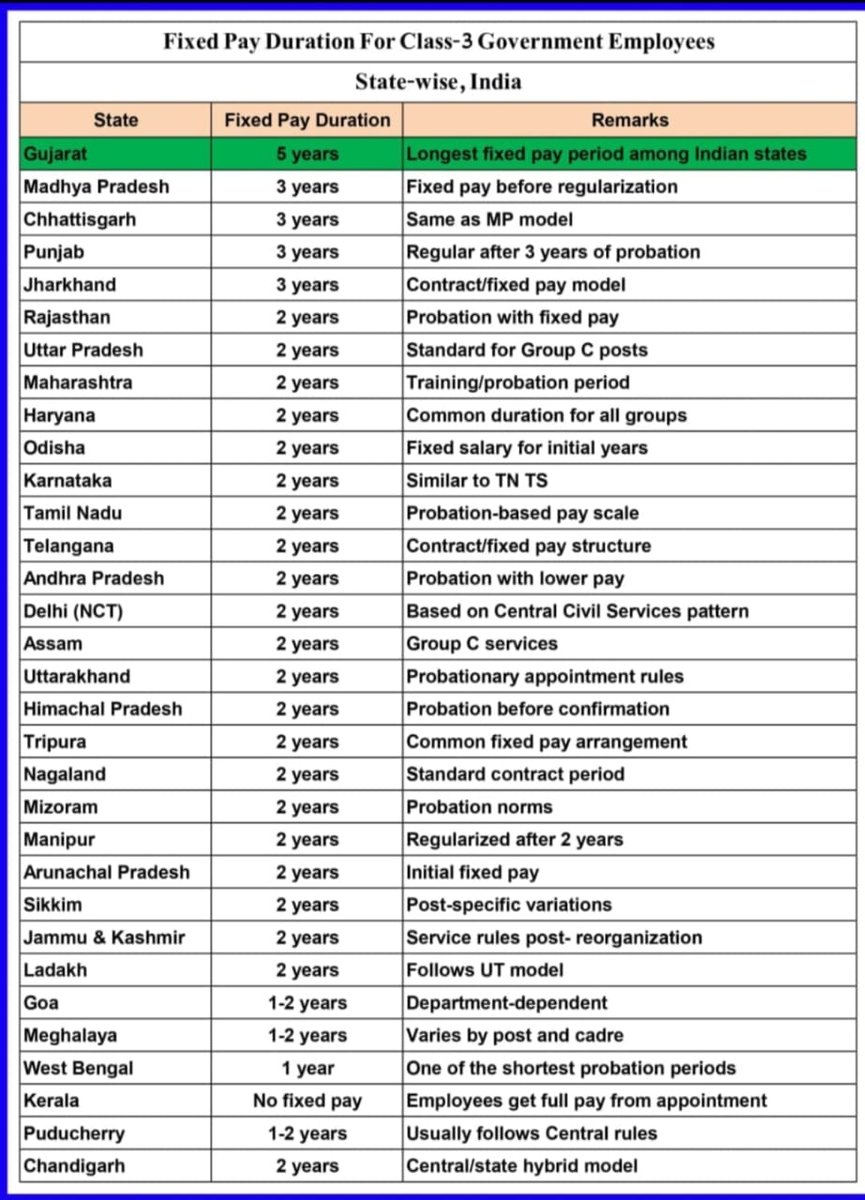 Fixed Pay Duration For Class-3 Government Employees

State-wise, India

| State | Fixed Pay Duration | Remarks |
|---|---|---|
| Gujarat | 5 years | Longest fixed pay period among Indian states |
| Madhya Pradesh | 3 years | Fixed pay before regularization |
| Chhattisgarh | 3 years | Same as MP model |
| Punjab | 3 years | Regular after 3 years of probation |
| Jharkhand | 3 years | Contract/fixed pay model |
| Rajasthan | 2 years | Probation with fixed pay |
| Uttar Pradesh | 2 years | Standard for Group C posts |
| Maharashtra | 2 years | Training/probation period |
| Haryana | 2 years | Common duration for all groups |
| Odisha | 2 years | Fixed salary for initial years |
| Karnataka | 2 years | Similar to TN TS |
| Tamil Nadu | 2 years | Probation-based pay scale |
| Telangana | 2 years | Contract/fixed pay structure |
| Andhra Pradesh | 2 years | Probation with lower pay |
| Delhi (NCT) | 2 years | Based on Central Civil Services pattern |
| Assam | 2 years | Group C services |
| Uttarakhand | 2 years | Probationary appointment rules |
| Himachal Pradesh | 2 years | Probation before confirmation |
| Tripura | 2 years | Common fixed pay arrangement |
| Nagaland | 2 years | Standard contract period |
| Mizoram | 2 years | Probation norms |
| Manipur | 2 years | Regularized after 2 years |
| Arunachal Pradesh | 2 years | Initial fixed pay |
| Sikkim | 2 years | Post-specific variations |
| Jammu & Kashmir | 2 years | Service rules post- reorganization |
| Ladakh | 2 years | Follows UT model |
| Goa | 1-2 years | Department-dependent |
| Meghalaya | 1-2 years | Varies by post and cadre |
| West Bengal | 1 year | One of the shortest probation periods |
| Kerala | No fixed pay | Employees get full pay from appointment |
| Puducherry | 1-2 years | Usually follows Central rules |
| Chandigarh | 2 years | Central/state hybrid model |